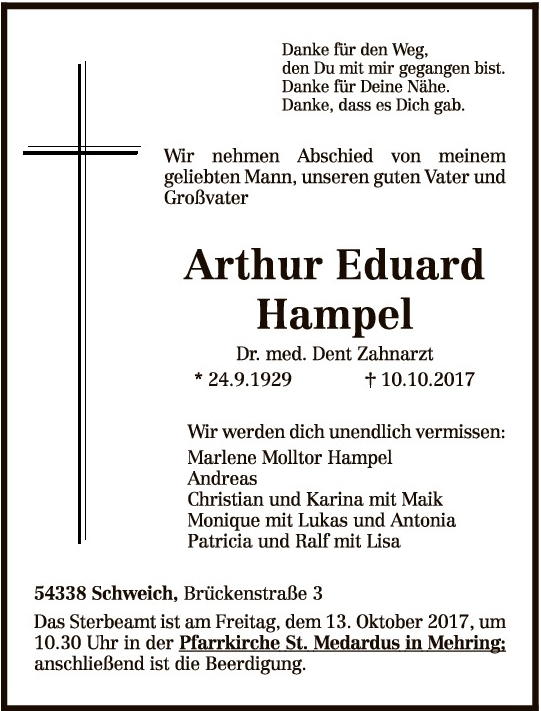 Danke für den Weg,
den Du mit mir gegangen bist.
Danke für Deine Nähe.
Danke, dass es Dich gab.

Wir nehmen Abschied von meinem geliebten Mann, unseren guten Vater und Großvater

Arthur Eduard
Hampel

Dr. med. Dent Zahnarzt
* 24.9.1929 † 10.10.2017

Wir werden dich unendlich vermissen:
Marlene Molltor Hampel
Andreas
Christian und Karina mit Maik
Monique mit Lukas und Antonia
Patricia und Ralf mit Lisa

54338 Schweich, Brückenstraße 3

Das Sterbeamt ist am Freitag, dem 13. Oktober 2017, um 10.30 Uhr in der Pfarrkirche St. Medardus in Mehring; anschließend ist die Beerdigung.